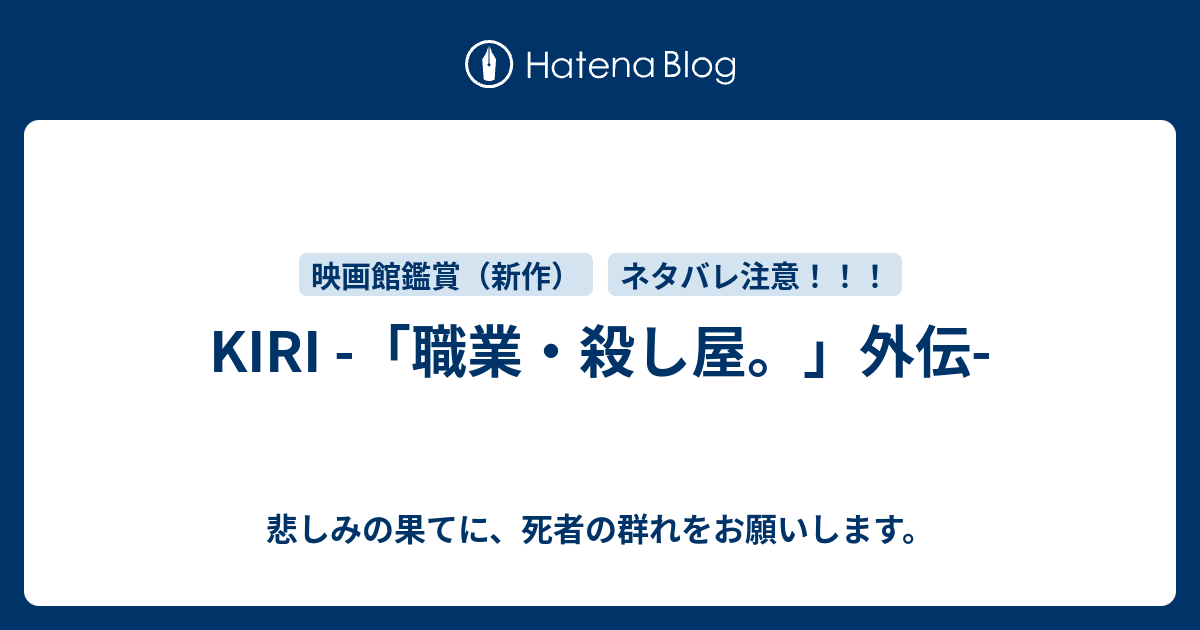 Hatena Blog

映画館鑑賞（新作）

ネタバレ注意！！！

KIRI -「職業・殺し屋。」外伝-

悲しみの果てに、死者の群れをお願いします。